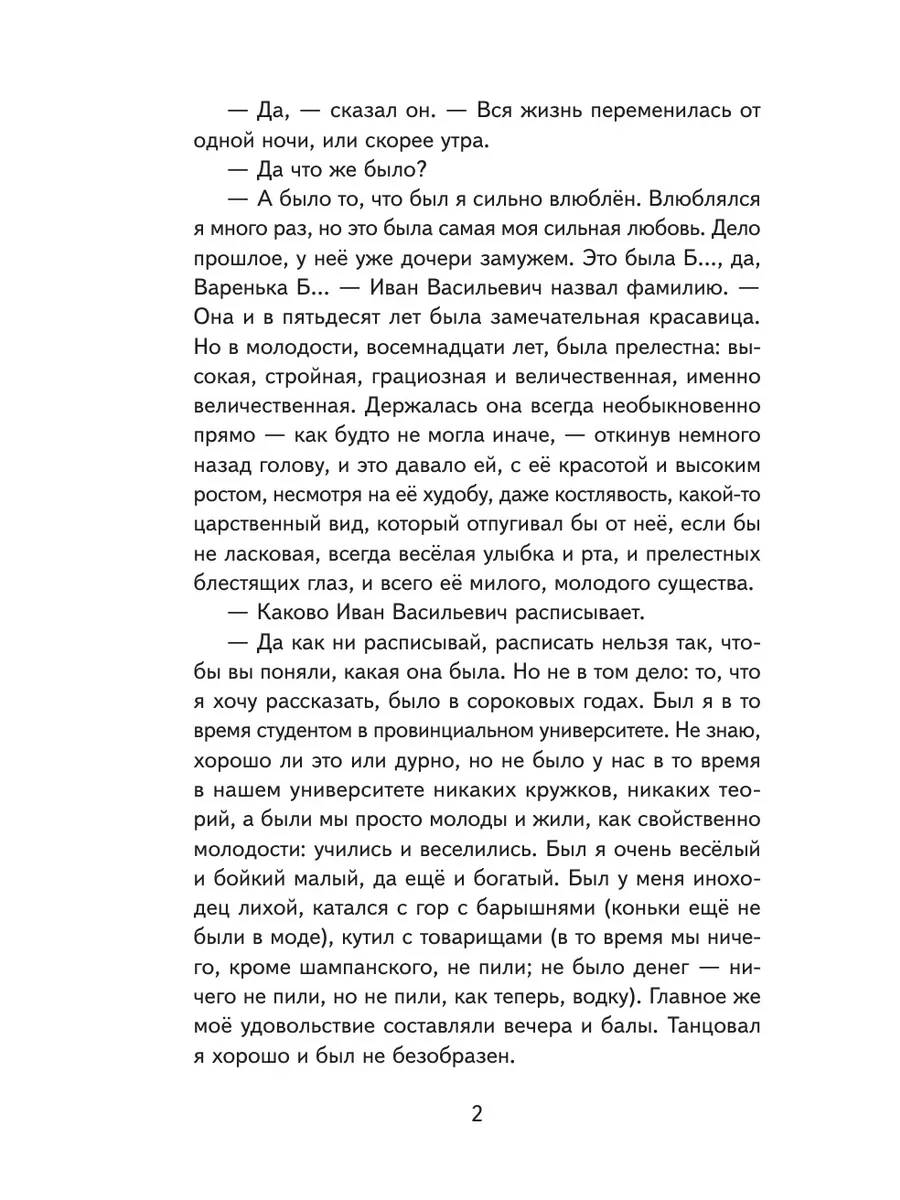 — Да, — сказал он. — Вся жизнь переменилась от одной ночи, или скорее утра.

— Да что же было?

— А было то, что был я сильно влюблён. Влюблялся я много раз, но это была самая моя сильная любовь. Дело прошлое, у неё уже дочери замужем. Это была Б..., да, Варенька Б... — Иван Васильевич назвал фамилию. — Она и в пятьдесят лет была замечательная красавица. Но в молодости, восемнадцати лет, была прелестна: высокая, стройная, грациозная и величественная, именно величественная. Держалась она всегда необыкновенно прямо — как будто не могла иначе, — откинув немного назад голову, и это давало ей, с её красотой и высоким ростом, несмотря на её худобу, даже костлявость, какой-то царственный вид, который отпугивал бы от неё, если бы не ласковая, всегда весёлая улыбка и рта, и прелестных блестящих глаз, и всего её милого, молодого существа.

— Каково Иван Васильевич расписывает.

— Да как ни расписывай, расписать нельзя так, чтобы вы поняли, какая она была. Но не в том дело: то, что я хочу рассказать, было в сороковых годах. Был я в то время студентом в провинциальном университете. Не знаю, хорошо ли это или дурно, но не было у нас в то время в нашем университете никаких кружков, никаких теорий, а были мы просто молоды и жили, как свойственно молодости: учились и веселились. Был я очень весёлый и бойкий малый, да ещё и богатый. Был у меня иноходец лихой, катался с гор с барышнями (коньки ещё не были в моде), кутил с товарищами (в то время мы ничего, кроме шампанского, не пили; не было денег — ничего не пили, но не пили, как теперь, водку). Главное же моё удовольствие составляли вечера и балы. Танцовал я хорошо и был не безобразен.

2